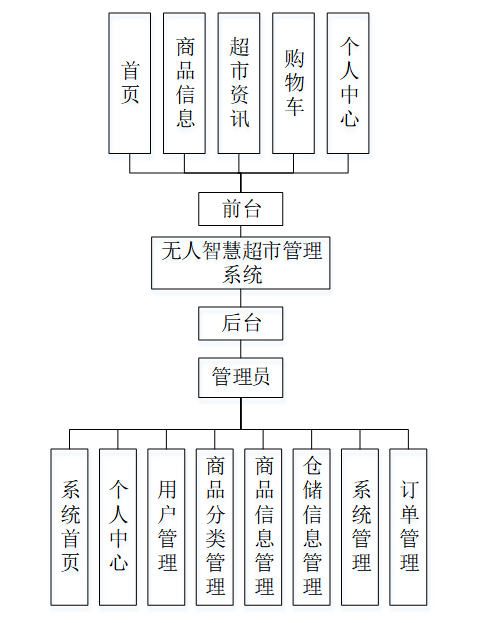 首页

商品信息

超市资讯

购物车

个人中心

前台

无人智慧超市管理系统

后台

管理员

系统首页

个人中心

用户管理

商品分类管理

商品信息管理

仓储信息管理

系统管理

订单管理